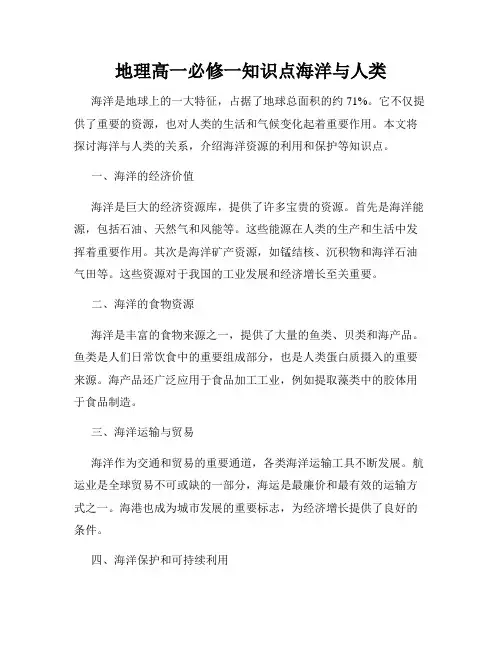 地理高一必修一知识点海洋与人类

海洋是地球上的一大特征，占据了地球总面积的约 71%。它不仅提供了重要的资源，也对人类的生活和气候变化起着重要作用。本文将探讨海洋与人类的关系，介绍海洋资源的利用和保护等知识点。

一、海洋的经济价值

海洋是巨大的经济资源库，提供了许多宝贵的资源。首先是海洋能源，包括石油、天然气和风能等。这些能源在人类的生产和生活中发挥着重要作用。其次是海洋矿产资源，如锰结核、沉积物和海洋石油气田等。这些资源对于我国的工业发展和经济增长至关重要。

二、海洋的食物资源

海洋是丰富的食物来源之一，提供了大量的鱼类、贝类和海产品。鱼类是人们日常饮食中的重要组成部分，也是人类蛋白质摄入的重要来源。海产品还广泛应用于食品加工工业，例如提取藻类中的胶体用于食品制造。

三、海洋运输与贸易

海洋作为交通和贸易的重要通道，各类海洋运输工具不断发展。航运业是全球贸易不可或缺的一部分，海运是最廉价和最有效的运输方式之一。海港也成为城市发展的重要标志，为经济增长提供了良好的条件。

四、海洋保护和可持续利用